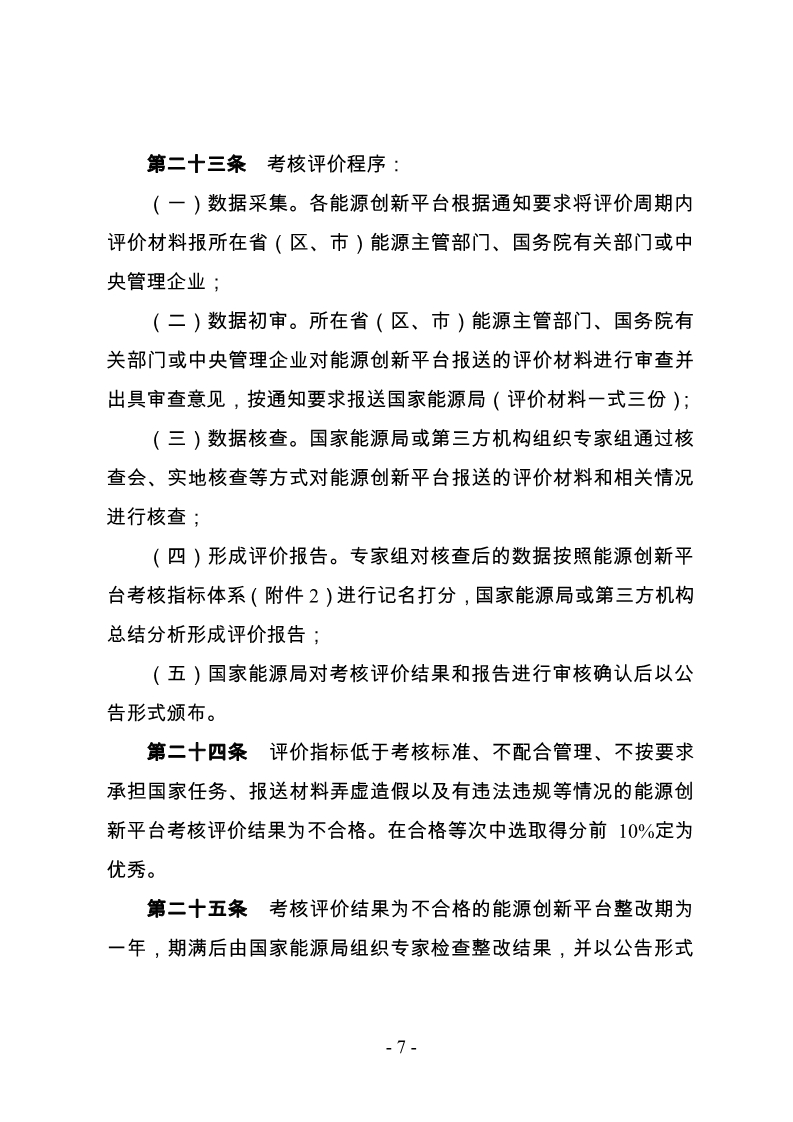 第二十三条　考核评价程序：

（一）数据采集。各能源创新平台根据通知要求将评价周期内评价材料报所在省（区、市）能源主管部门、国务院有关部门或中央管理企业；

（二）数据初审。所在省（区、市）能源主管部门、国务院有关部门或中央管理企业对能源创新平台报送的评价材料进行审查并出具审查意见，按通知要求报送国家能源局（评价材料一式三份）；

（三）数据核查。国家能源局或第三方机构组织专家组通过核查会、实地核查等方式对能源创新平台报送的评价材料和相关情况进行核查；

（四）形成评价报告。专家组对核查后的数据按照能源创新平台考核指标体系（附件 2）进行记名打分，国家能源局或第三方机构总结分析形成评价报告；

（五）国家能源局对考核评价结果和报告进行审核确认后以公告形式颁布。

第二十四条　评价指标低于考核标准、不配合管理、不按要求承担国家任务、报送材料弄虚造假以及有违法违规等情况的能源创新平台考核评价结果为不合格。在合格等次中选取得分前 10%定为优秀。

第二十五条　考核评价结果为不合格的能源创新平台整改期为一年，期满后由国家能源局组织专家检查整改结果，并以公告形式

- 7 -